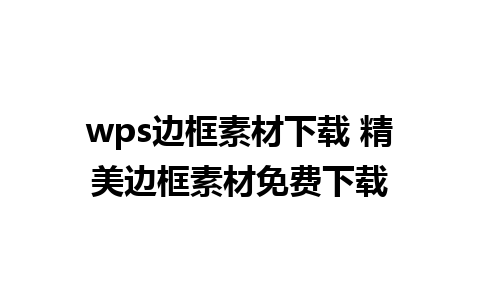 wps边框素材下载 精美边框素材免费下载